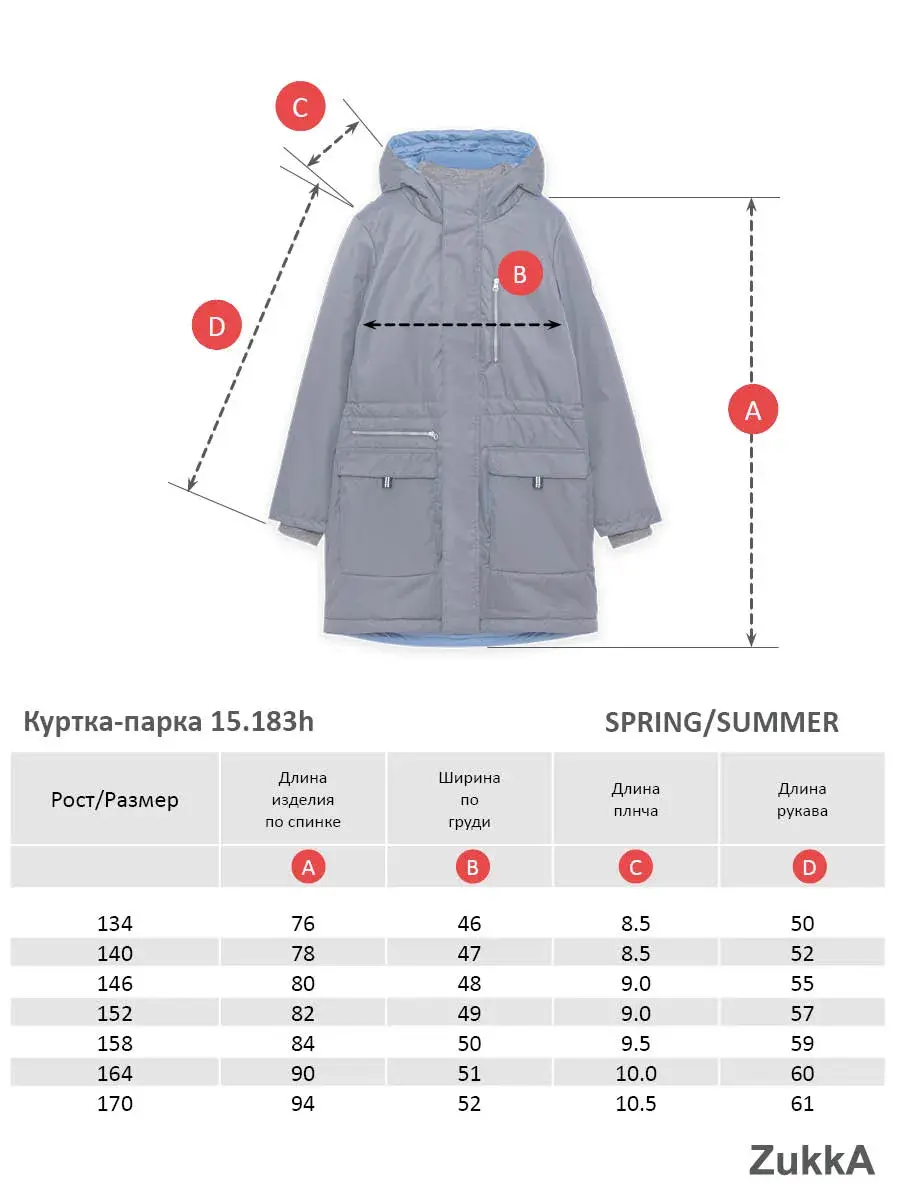 C

B

D

A

Куртка-парка 15.183h

SPRING/SUMMER

| Рост/Размер | Длина изделия по спинке | Ширина по груди | Длина плнча | Длина рукава |
|---|---|---|---|---|
| | A | B | C | D |
| 134 | 76 | 46 | 8.5 | 50 |
| 140 | 78 | 47 | 8.5 | 52 |
| 146 | 80 | 48 | 9.0 | 55 |
| 152 | 82 | 49 | 9.0 | 57 |
| 158 | 84 | 50 | 9.5 | 59 |
| 164 | 90 | 51 | 10.0 | 60 |
| 170 | 94 | 52 | 10.5 | 61 |

ZukkA